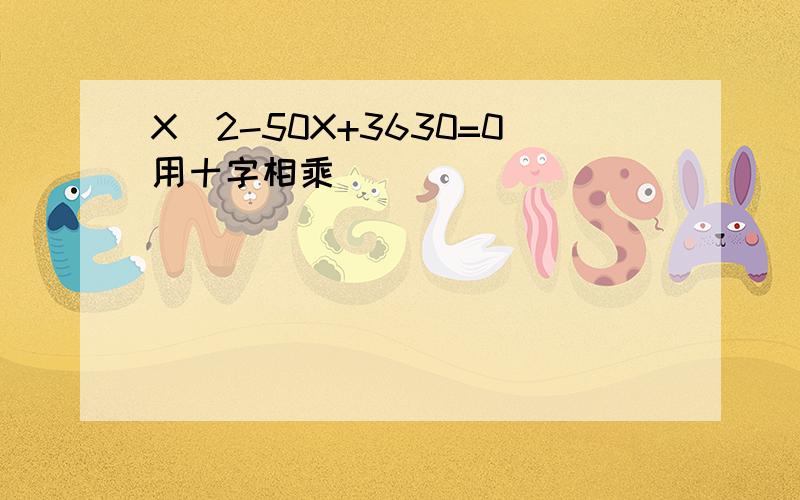 X^2-50X+3630=0
用十字相乘